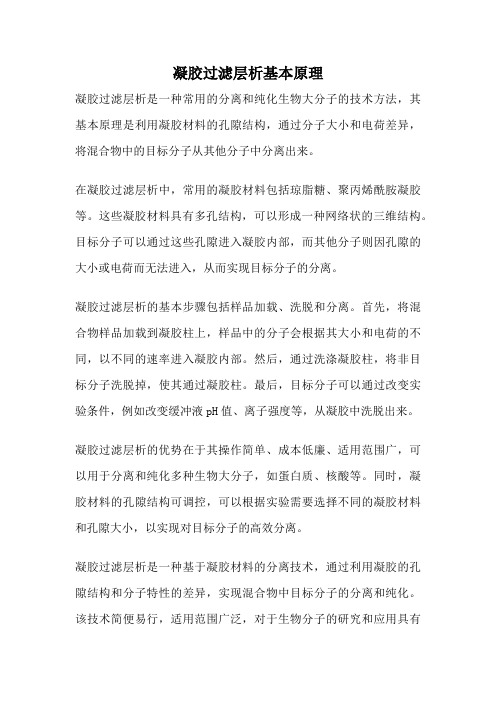 凝胶过滤层析基本原理

凝胶过滤层析是一种常用的分离和纯化生物大分子的技术方法，其基本原理是利用凝胶材料的孔隙结构，通过分子大小和电荷差异，将混合物中的目标分子从其他分子中分离出来。

在凝胶过滤层析中，常用的凝胶材料包括琼脂糖、聚丙烯酰胺凝胶等。这些凝胶材料具有多孔结构，可以形成一种网络状的三维结构。目标分子可以通过这些孔隙进入凝胶内部，而其他分子则因孔隙的大小或电荷而无法进入，从而实现目标分子的分离。

凝胶过滤层析的基本步骤包括样品加载、洗脱和分离。首先，将混合物样品加载到凝胶柱上，样品中的分子会根据其大小和电荷的不同，以不同的速率进入凝胶内部。然后，通过洗涤凝胶柱，将非目标分子洗脱掉，使其通过凝胶柱。最后，目标分子可以通过改变实验条件，例如改变缓冲液 pH 值、离子强度等，从凝胶中洗脱出来。

凝胶过滤层析的优势在于其操作简单、成本低廉、适用范围广，可以用于分离和纯化多种生物大分子，如蛋白质、核酸等。同时，凝胶材料的孔隙结构可调控，可以根据实验需要选择不同的凝胶材料和孔隙大小，以实现对目标分子的高效分离。

凝胶过滤层析是一种基于凝胶材料的分离技术，通过利用凝胶的孔隙结构和分子特性的差异，实现混合物中目标分子的分离和纯化。该技术简便易行，适用范围广泛，对于生物分子的研究和应用具有